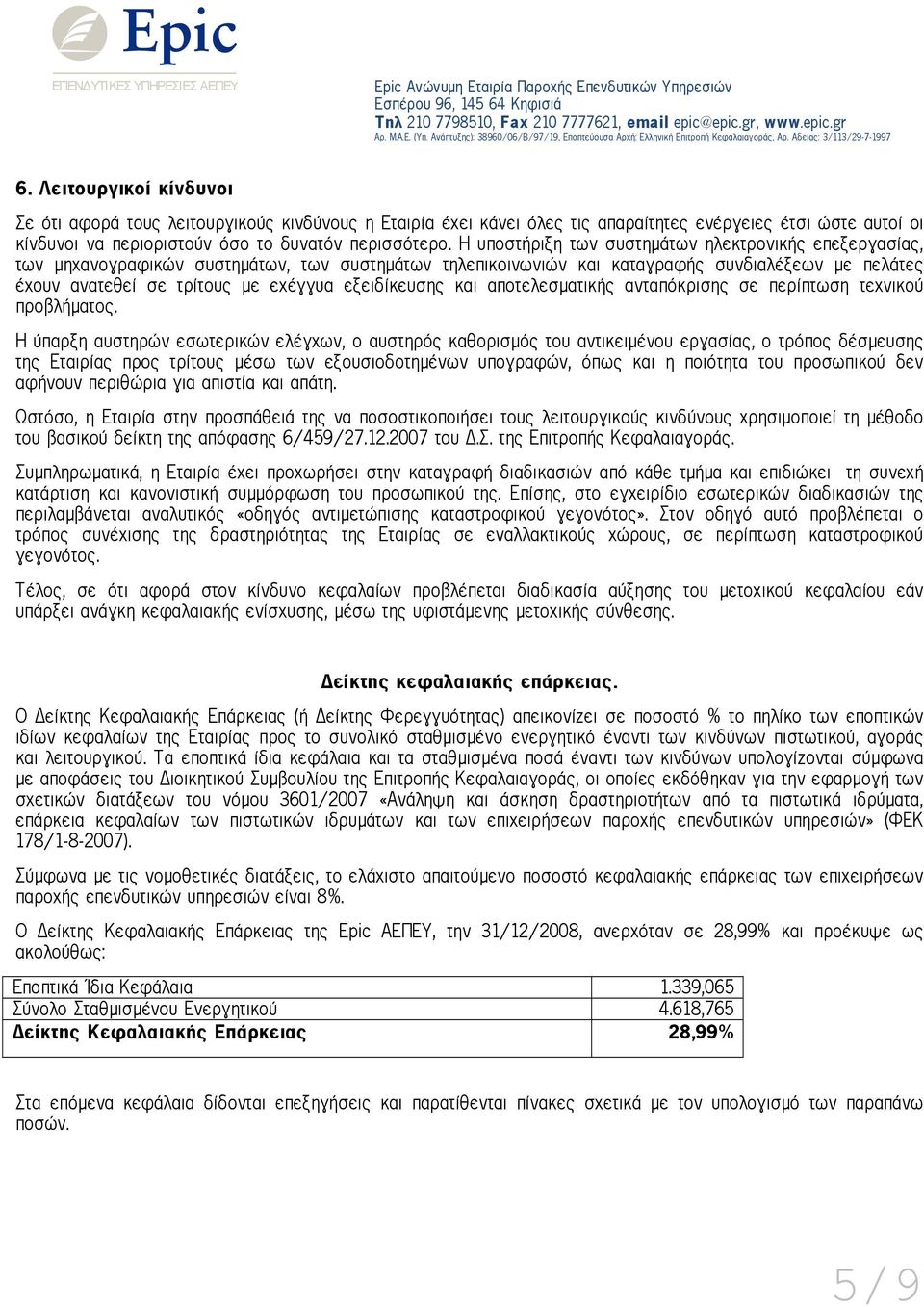 Epic
ΕΠΕΝΔΥΤΙΚΕΣ ΥΠΗΡΕΣΙΕΣ ΑΕΠΕΥ

Epic Ανώνυμη Εταιρία Παροχής Επενδυτικών Υπηρεσιών
Εσπέρου 96, 145 64 Κηφισιά
Τηλ 210 7798510, Fax 210 7777621, email epic@epic.gr, www.epic.gr
Αρ. Μ.Α.Ε. (Υπ. Ανάπτυξης): 38960/06/Β/97/19, Εποπτεύουσα Αρχή: Ελληνική Επιτροπή Κεφαλαιαγοράς, Αρ. Αδείας: 3/113/29-7-1997

6. Λειτουργικοί κίνδυνοι

Σε ότι αφορά τους λειτουργικούς κινδύνους η Εταιρία έχει κάνει όλες τις απαραίτητες ενέργειες έτσι ώστε αυτοί οι κίνδυνοι να περιοριστούν όσο το δυνατόν περισσότερο. Η υποστήριξη των συστημάτων ηλεκτρονικής επεξεργασίας, των μηχανογραφικών συστημάτων, των συστημάτων τηλεπικοινωνιών και καταγραφής συνδιαλέξεων με πελάτες έχουν ανατεθεί σε τρίτους με εχέγγυα εξειδίκευσης και αποτελεσματικής ανταπόκρισης σε περίπτωση τεχνικού προβλήματος.

Η ύπαρξη αυστηρών εσωτερικών ελέγχων, ο αυστηρός καθορισμός του αντικειμένου εργασίας, ο τρόπος δέσμευσης της Εταιρίας προς τρίτους μέσω των εξουσιοδοτημένων υπογραφών, όπως και η ποιότητα του προσωπικού δεν αφήνουν περιθώρια για απιστία και απάτη.

Ωστόσο, η Εταιρία στην προσπάθειά της να ποσοστικοποιήσει τους λειτουργικούς κινδύνους χρησιμοποιεί τη μέθοδο του βασικού δείκτη της απόφασης 6/459/27.12.2007 του Δ.Σ. της Επιτροπής Κεφαλαιαγοράς.

Συμπληρωματικά, η Εταιρία έχει προχωρήσει στην καταγραφή διαδικασιών από κάθε τμήμα και επιδιώκει τη συνεχή κατάρτιση και κανονιστική συμμόρφωση του προσωπικού της. Επίσης, στο εγχειρίδιο εσωτερικών διαδικασιών της περιλαμβάνεται αναλυτικός «οδηγός αντιμετώπισης καταστροφικού γεγονότος». Στον οδηγό αυτό προβλέπεται ο τρόπος συνέχισης της δραστηριότητας της Εταιρίας σε εναλλακτικούς χώρους, σε περίπτωση καταστροφικού γεγονότος.

Τέλος, σε ότι αφορά στον κίνδυνο κεφαλαίων προβλέπεται διαδικασία αύξησης του μετοχικού κεφαλαίου εάν υπάρξει ανάγκη κεφαλαιακής ενίσχυσης, μέσω της υφιστάμενης μετοχικής σύνθεσης.

Δείκτης κεφαλαιακής επάρκειας.

Ο Δείκτης Κεφαλαιακής Επάρκειας (ή Δείκτης Φερεγγυότητας) απεικονίζει σε ποσοστό % το πηλίκο των εποπτικών ιδίων κεφαλαίων της Εταιρίας προς το συνολικό σταθμισμένο ενεργητικό έναντι των κινδύνων πιστωτικού, αγοράς και λειτουργικού. Τα εποπτικά ίδια κεφάλαια και τα σταθμισμένα ποσά έναντι των κινδύνων υπολογίζονται σύμφωνα με αποφάσεις του Διοικητικού Συμβουλίου της Επιτροπής Κεφαλαιαγοράς, οι οποίες εκδόθηκαν για την εφαρμογή των σχετικών διατάξεων του νόμου 3601/2007 «Ανάληψη και άσκηση δραστηριοτήτων από τα πιστωτικά ιδρύματα, επάρκεια κεφαλαίων των πιστωτικών ιδρυμάτων και των επιχειρήσεων παροχής επενδυτικών υπηρεσιών» (ΦΕΚ 178/1-8-2007).

Σύμφωνα με τις νομοθετικές διατάξεις, το ελάχιστο απαιτούμενο ποσοστό κεφαλαιακής επάρκειας των επιχειρήσεων παροχής επενδυτικών υπηρεσιών είναι 8%.

Ο Δείκτης Κεφαλαιακής Επάρκειας της Epic ΑΕΠΕΥ, την 31/12/2008, ανερχόταν σε 28,99% και προέκυψε ως ακολούθως:

| Εποπτικά Ίδια Κεφάλαια | 1.339,065 |
|---|---|
| Σύνολο Σταθμισμένου Ενεργητικού | 4.618,765 |
| Δείκτης Κεφαλαιακής Επάρκειας | 28,99% |

Στα επόμενα κεφάλαια δίδονται επεξηγήσεις και παρατίθενται πίνακες σχετικά με τον υπολογισμό των παραπάνω ποσών.

5/9